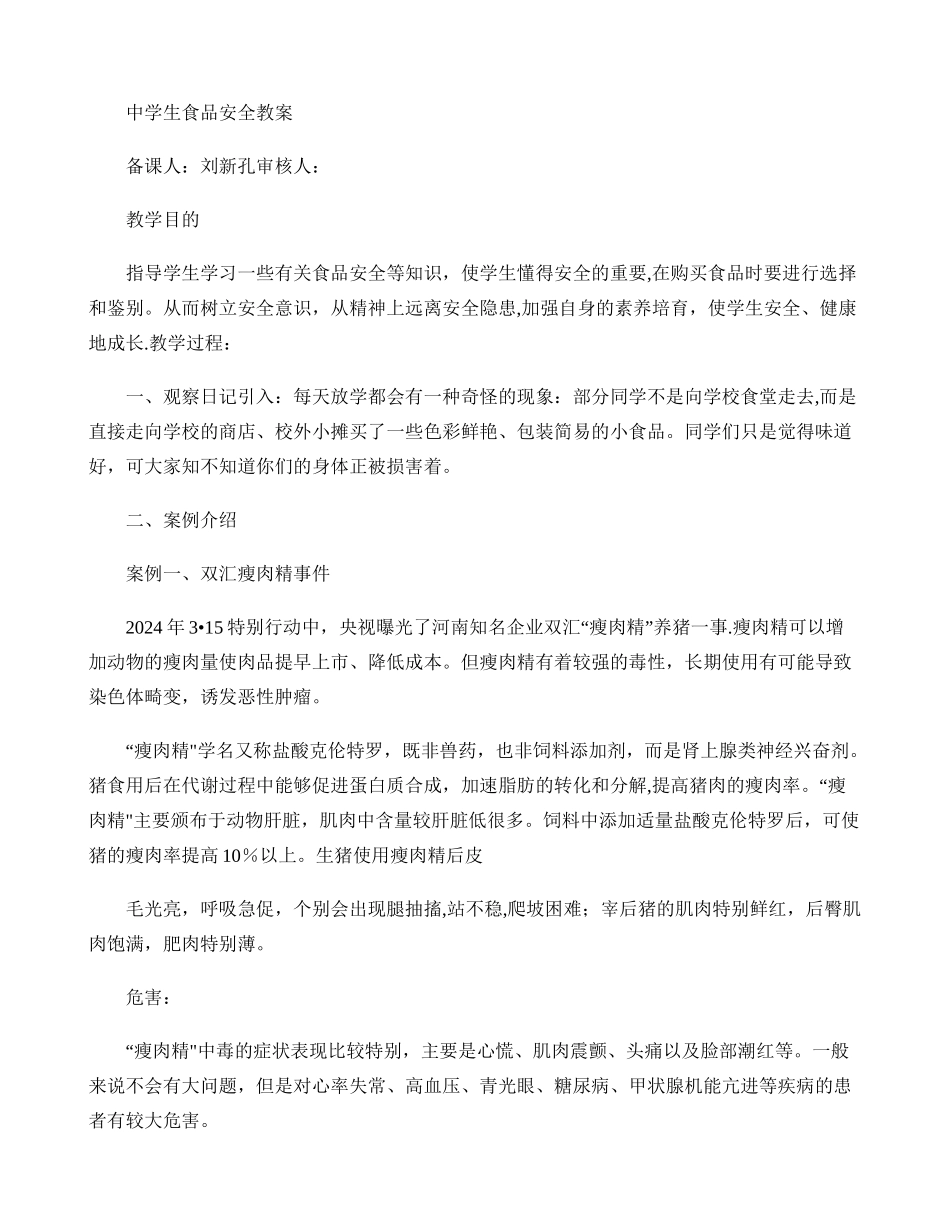 中学生食品安全教案

备课人：刘新孔审核人：

教学目的

指导学生学习一些有关食品安全等知识，使学生懂得安全的重要,在购买食品时要进行选择和鉴别。从而树立安全意识，从精神上远离安全隐患,加强自身的素养培育，使学生安全、健康地成长.教学过程：

一、观察日记引入：每天放学都会有一种奇怪的现象：部分同学不是向学校食堂走去,而是直接走向学校的商店、校外小摊买了一些色彩鲜艳、包装简易的小食品。同学们只是觉得味道好，可大家知不知道你们的身体正被损害着。

二、案例介绍

案例一、双汇瘦肉精事件

2024 年 3•15 特别行动中，央视曝光了河南知名企业双汇“瘦肉精”养猪一事.瘦肉精可以增加动物的瘦肉量使肉品提早上市、降低成本。但瘦肉精有着较强的毒性，长期使用有可能导致染色体畸变，诱发恶性肿瘤。

“瘦肉精"学名又称盐酸克伦特罗，既非兽药，也非饲料添加剂，而是肾上腺类神经兴奋剂。猪食用后在代谢过程中能够促进蛋白质合成，加速脂肪的转化和分解,提高猪肉的瘦肉率。“瘦肉精"主要颁布于动物肝脏，肌肉中含量较肝脏低很多。饲料中添加适量盐酸克伦特罗后，可使猪的瘦肉率提高 10％以上。生猪使用瘦肉精后皮

毛光亮，呼吸急促，个别会出现腿抽搐,站不稳,爬坡困难；宰后猪的肌肉特别鲜红，后臀肌肉饱满，肥肉特别薄。

危害：

“瘦肉精"中毒的症状表现比较特别，主要是心慌、肌肉震颤、头痛以及脸部潮红等。一般来说不会有大问题，但是对心率失常、高血压、青光眼、糖尿病、甲状腺机能亢进等疾病的患者有较大危害。